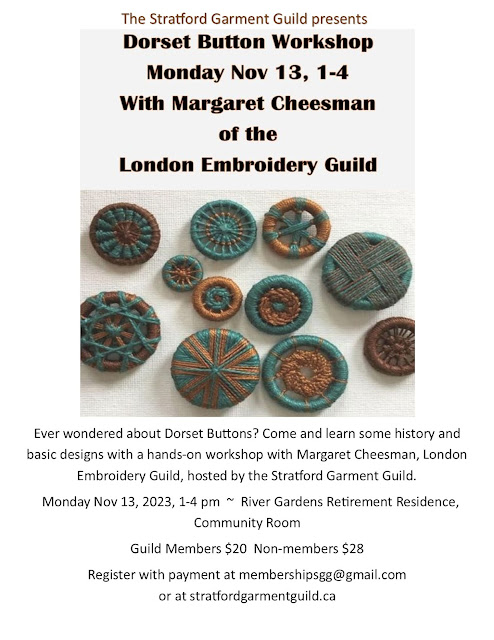 The Stratford Garment Guild presents

Dorset Button Workshop
Monday Nov 13, 1-4
With Margaret Cheesman
of the
London Embroidery Guild

Ever wondered about Dorset Buttons? Come and learn some history and basic designs with a hands-on workshop with Margaret Cheesman, London Embroidery Guild, hosted by the Stratford Garment Guild.

Monday Nov 13, 2023, 1-4 pm ~ River Gardens Retirement Residence, Community Room

Guild Members $20 Non-members $28

Register with payment at membershipsgg@gmail.com
or at stratfordgarmentguild.ca